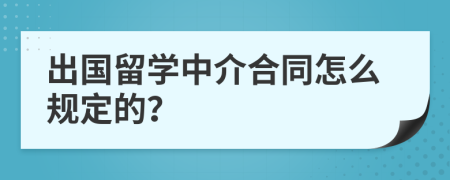 出国留学中介合同怎么规定的?